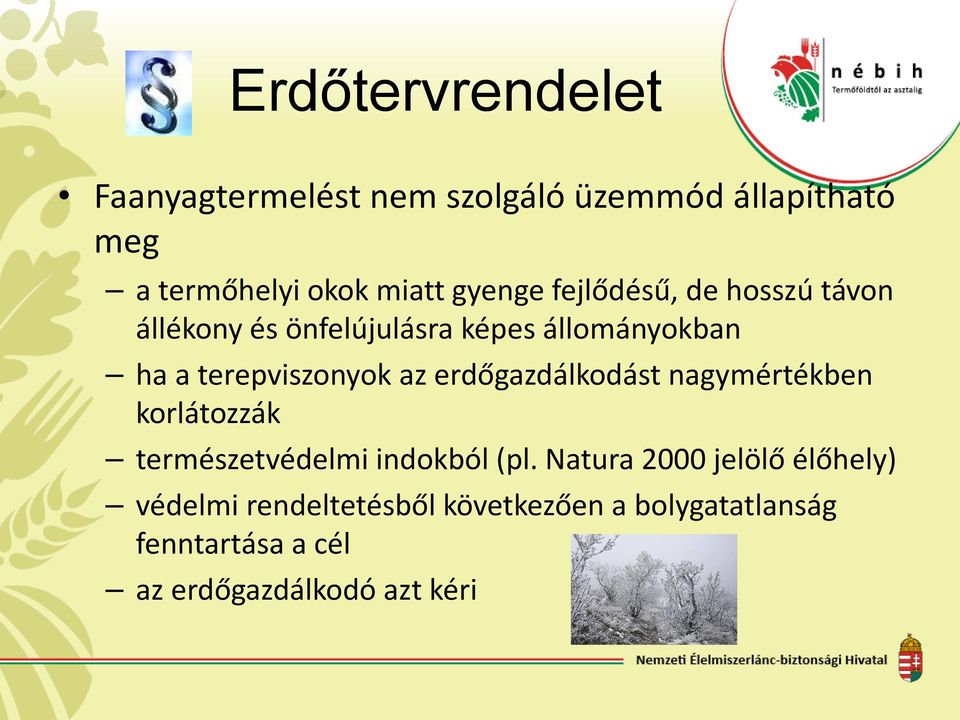 § Erdőtervrendelet

nébih
Termőföldtől az asztalig

• Faanyagtermelést nem szolgáló üzemmód állapítható meg
– a termőhelyi okok miatt gyenge fejlődésű, de hosszú távon állékony és önfelújulásra képes állományokban
– ha a terepviszonyok az erdőgazdálkodást nagymértékben korlátozzák
– természetvédelmi indokból (pl. Natura 2000 jelölő élőhely)
– védelmi rendeltetésből következően a bolygatatlanság fenntartása a cél
– az erdőgazdálkodó azt kéri

Nemzeti Élelmiszerlánc-biztonsági Hivatal